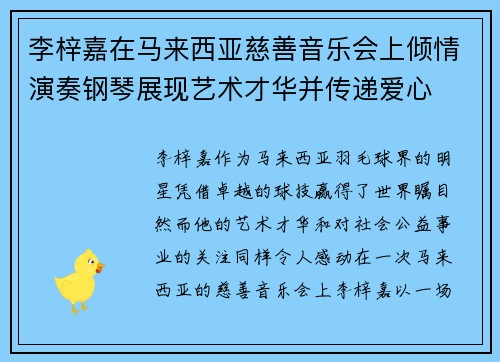 李梓嘉在马来西亚慈善音乐会上倾情演奏钢琴展现艺术才华并传递爱心

李梓嘉作为马来西亚羽毛球界的明星凭借卓越的球技赢得了世界瞩目然而他的艺术才华和对社会公益事业的关注同样令人感动在一次马来西亚的慈善音乐会上李梓嘉以一场